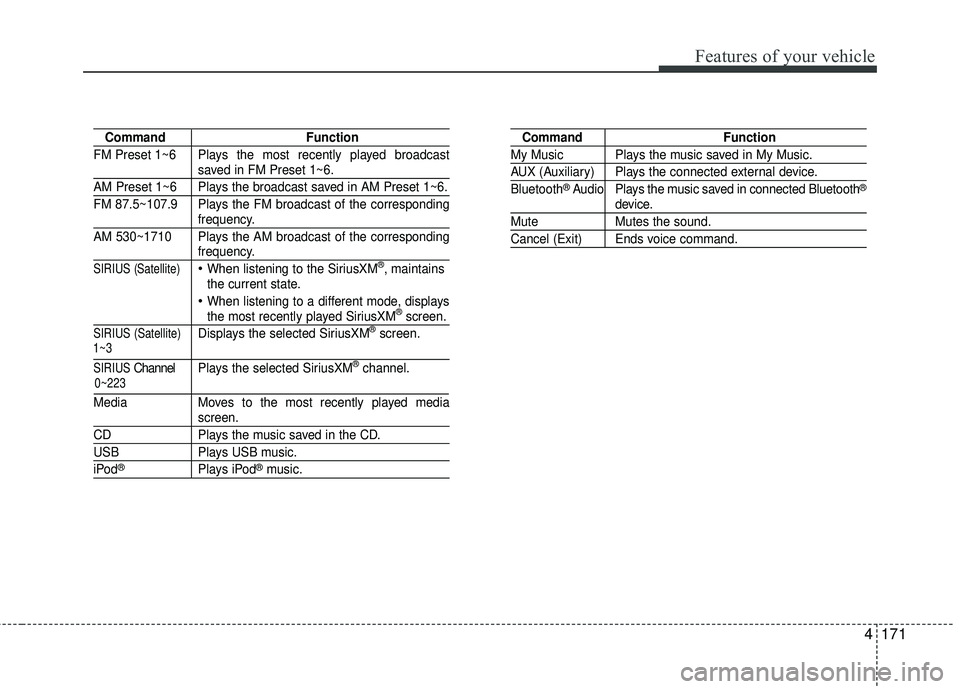 Features of your vehicle

| Command | Function |
|---|---|
| FM Preset 1~6 | Plays the most recently played broadcast saved in FM Preset 1~6. |
| AM Preset 1~6 | Plays the broadcast saved in AM Preset 1~6. |
| FM 87.5~107.9 | Plays the FM broadcast of the corresponding frequency. |
| AM 530~1710 | Plays the AM broadcast of the corresponding frequency. |
| SIRIUS (Satellite) | • When listening to the SiriusXM®, maintains the current state. • When listening to a different mode, displays the most recently played SiriusXM® screen. |
| SIRIUS (Satellite) 1~3 | Displays the selected SiriusXM® screen. |
| SIRIUS Channel 0~223 | Plays the selected SiriusXM® channel. |
| Media | Moves to the most recently played media screen. |
| CD | Plays the music saved in the CD. |
| USB | Plays USB music. |
| iPod® | Plays iPod® music. |

| Command | Function |
|---|---|
| My Music | Plays the music saved in My Music. |
| AUX (Auxiliary) | Plays the connected external device. |
| Bluetooth® Audio | Plays the music saved in connected Bluetooth® device. |
| Mute | Mutes the sound. |
| Cancel (Exit) | Ends voice command. |

4 171

carmanualsonline.info